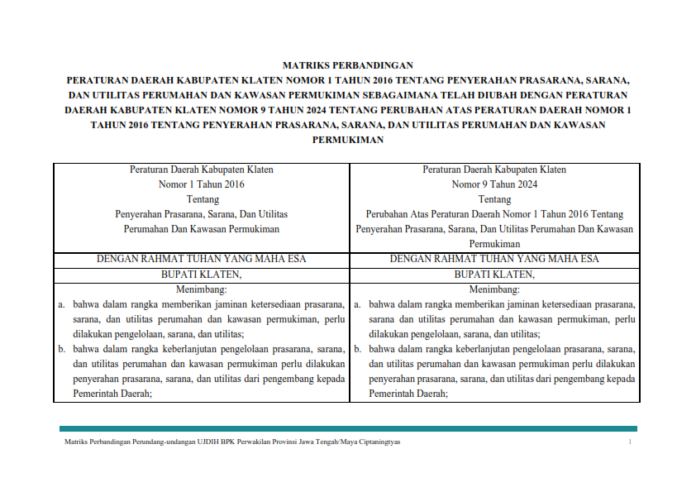 MATRIKS PERBANDINGAN
PERATURAN DAERAH KABUPATEN KLATEN NOMOR 1 TAHUN 2016 TENTANG PENYERAHAN PRASARANA, SARANA, DAN UTILITAS PERUMAHAN DAN KAWASAN PERMUKIMAN SEBAGAIMANA TELAH DIUBAH DENGAN PERATURAN DAERAH KABUPATEN KLATEN NOMOR 9 TAHUN 2024 TENTANG PERUBAHAN ATAS PERATURAN DAERAH NOMOR 1 TAHUN 2016 TENTANG PENYERAHAN PRASARANA, SARANA, DAN UTILITAS PERUMAHAN DAN KAWASAN PERMUKIMAN

| Peraturan Daerah Kabupaten Klaten Nomor 1 Tahun 2016 Tentang Penyerahan Prasarana, Sarana, Dan Utilitas Perumahan Dan Kawasan Permukiman | Peraturan Daerah Kabupaten Klaten Nomor 9 Tahun 2024 Tentang Perubahan Atas Peraturan Daerah Nomor 1 Tahun 2016 Tentang Penyerahan Prasarana, Sarana, Dan Utilitas Perumahan Dan Kawasan Permukiman |
|---|---|
| DENGAN RAHMAT TUHAN YANG MAHA ESA | DENGAN RAHMAT TUHAN YANG MAHA ESA |
| BUPATI KLATEN, | BUPATI KLATEN, |
| Menimbang: a. bahwa dalam rangka memberikan jaminan ketersediaan prasarana, sarana, dan utilitas perumahan dan kawasan permukiman, perlu dilakukan pengelolaan, sarana, dan utilitas; b. bahwa dalam rangka keberlanjutan pengelolaan prasarana, sarana, dan utilitas perumahan dan kawasan permukiman perlu dilakukan penyerahan prasarana, sarana, dan utilitas dari pengembang kepada Pemerintah Daerah; | Menimbang: a. bahwa dalam rangka memberikan jaminan ketersediaan prasarana, sarana dan utilitas perumahan dan kawasan permukiman, perlu dilakukan pengelolaan, sarana, dan utilitas; b. bahwa dalam rangka keberlanjutan pengelolaan prasarana, sarana, dan utilitas perumahan dan kawasan permukiman perlu dilakukan penyerahan prasarana, sarana, dan utilitas dari pengembang kepada Pemerintah Daerah; |

Matriks Perbandingan Perundang-undangan UJDIH BPK Perwakilan Provinsi Jawa Tengah/Maya Ciptaningtyas 1